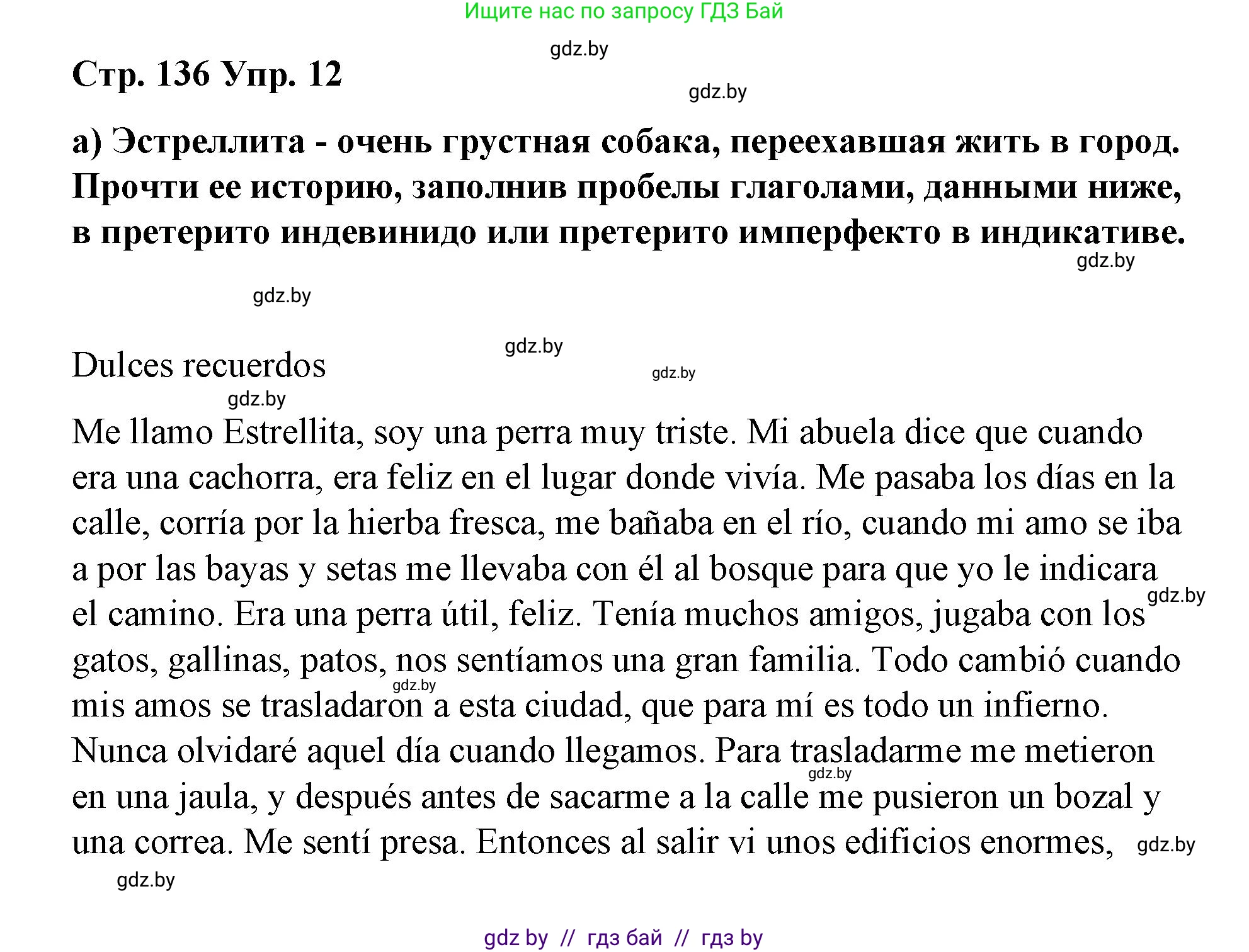 Ищите нас по запросу ГДЗ Бай

gdz.by

Стр. 136 Упр. 12

gdz.by

а) Эстреллита - очень грустная собака, переехавшая жить в город. Прочти ее историю, заполнив пробелы глаголами, данными ниже, в претерито индевинидо или претерито имперфекто в индикативе.

gdz.by

gdz.by

gdz.by

Dulces recuerdos

gdz.by

gdz.by

Me llamo Estrellita, soy una perra muy triste. Mi abuela dice que cuando era una cachorra, era feliz en el lugar donde vivía. Me pasaba los días en la calle, corría por la hierba fresca, me bañaba en el río, cuando mi amo se iba a por las bayas y setas me llevaba con él al bosque para que yo le indicara el camino. Era una perra útil, feliz. Tenía muchos amigos, jugaba con los gatos, gallinas, patos, nos sentíamos una gran familia. Todo cambió cuando mis amos se trasladaron a esta ciudad, que para mí es todo un infierno. Nunca olvidaré aquel día cuando llegamos. Para trasladarme me metieron en una jaula, y después antes de sacarme a la calle me pusieron un bozal y una correa. Me sentí presa. Entonces al salir vi unos edificios enormes,

gdz.by

gdz.by

gdz.by

gdz.by

gdz.by

gdz by // гдз бай // гдз by